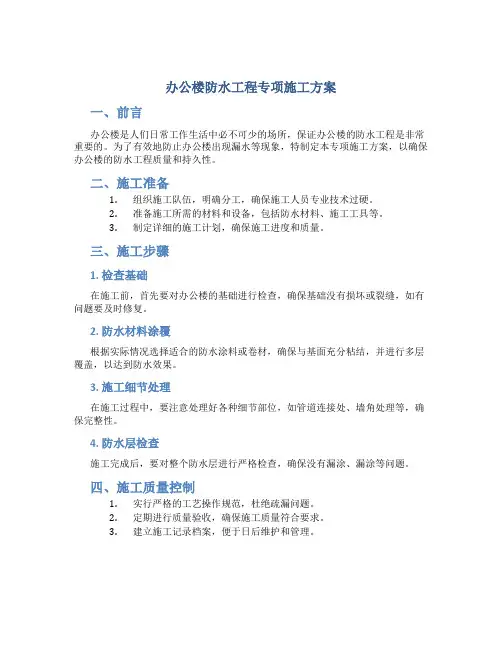 办公楼防水工程专项施工方案

一、前言

办公楼是人们日常工作生活中必不可少的场所，保证办公楼的防水工程是非常重要的。为了有效地防止办公楼出现漏水等现象，特制定本专项施工方案，以确保办公楼的防水工程质量和持久性。

二、施工准备

1. 组织施工队伍，明确分工，确保施工人员专业技术过硬。
2. 准备施工所需的材料和设备，包括防水材料、施工工具等。
3. 制定详细的施工计划，确保施工进度和质量。

三、施工步骤

1. 检查基础

在施工前，首先要对办公楼的基础进行检查，确保基础没有损坏或裂缝，如有问题要及时修复。

2. 防水材料涂覆

根据实际情况选择适合的防水涂料或卷材，确保与基面充分粘结，并进行多层覆盖，以达到防水效果。

3. 施工细节处理

在施工过程中，要注意处理好各种细节部位，如管道连接处、墙角处理等，确保完整性。

4. 防水层检查

施工完成后，要对整个防水层进行严格检查，确保没有漏涂、漏涂等问题。

四、施工质量控制

1. 实行严格的工艺操作规范，杜绝疏漏问题。
2. 定期进行质量验收，确保施工质量符合要求。
3. 建立施工记录档案，便于日后维护和管理。